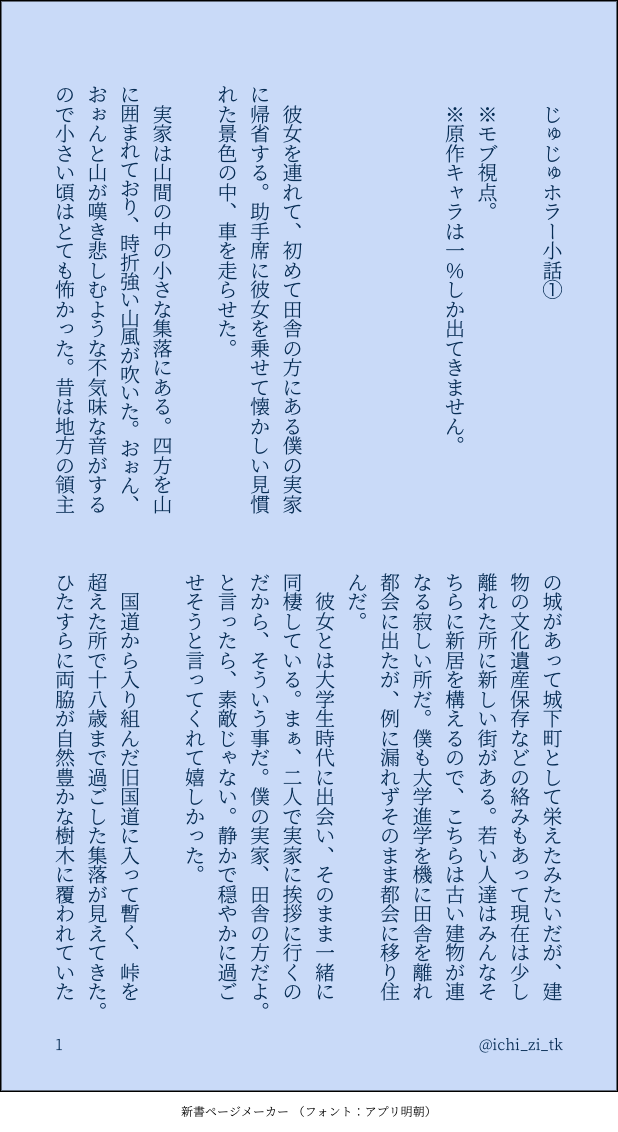 じゅじゅホラー小話①

※モブ視点。
※原作キャラは一%しか出てきません。

彼女を連れて、初めて田舎の方にある僕の実家に帰省する。助手席に彼女を乗せて懐かしい見慣れた景色の中、車を走らせた。

実家は山間の中の小さな集落にある。四方を山に囲まれており、時折強い山風が吹いた。おぉん、おぉんと山が嘆き悲しむような不気味な音がするので小さい頃はとても怖かった。昔は地方の領主の城があって城下町として栄えたみたいだが、建物の文化遺産保存などの絡みもあって現在は少し離れた所に新しい街がある。若い人達はみんなそちらに新居を構えるので、こちらは古い建物が連なる寂しい所だ。僕も大学進学を機に田舎を離れ都会に出たが、例に漏れずそのまま都会に移り住んだ。

彼女とは大学生時代に出会い、そのまま一緒に同棲している。まぁ、二人で実家に挨拶に行くのだから、そういう事だ。僕の実家、田舎の方だよ。と言ったら、素敵じゃない。静かで穏やかに過ごせそうと言ってくれて嬉しかった。

国道から入り組んだ旧国道に入って暫く、峠を超えた所で十八歳まで過ごした集落が見えてきた。ひたすらに両脇が自然豊かな樹木に覆われていた

1

@ichi_zi_tk

新書ページメーカー （フォント：アプリ明朝）